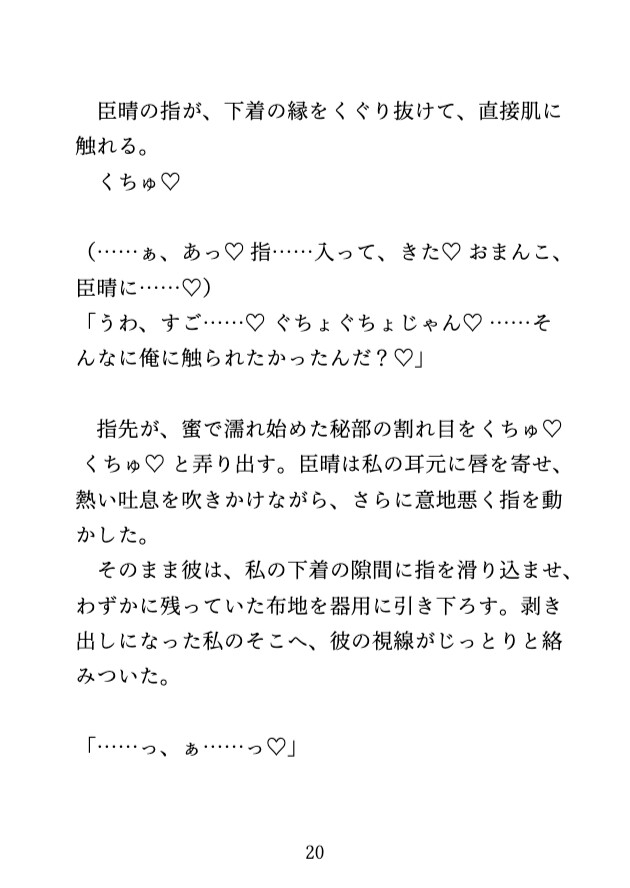 臣晴の指が、下着の縁をくぐり抜けて、直接肌に触れる。
くちゅ♡

（……ぁ、あっ♡ 指……入って、きた♡ おまんこ、臣晴に……♡）
「うわ、すご……♡ ぐちょぐちょじゃん♡ ……そんなに俺に触られたかったんだ？♡」

指先が、蜜で濡れ始めた秘部の割れ目をくちゅ♡ くちゅ♡ と弄り出す。臣晴は私の耳元に唇を寄せ、熱い吐息を吹きかけながら、さらに意地悪く指を動かした。
そのまま彼は、私の下着の隙間に指を滑り込ませ、わずかに残っていた布地を器用に引き下ろす。剥き出しになった私のそこへ、彼の視線がじっとりと絡みついた。

「……っ、ぁ……っ♡」

20